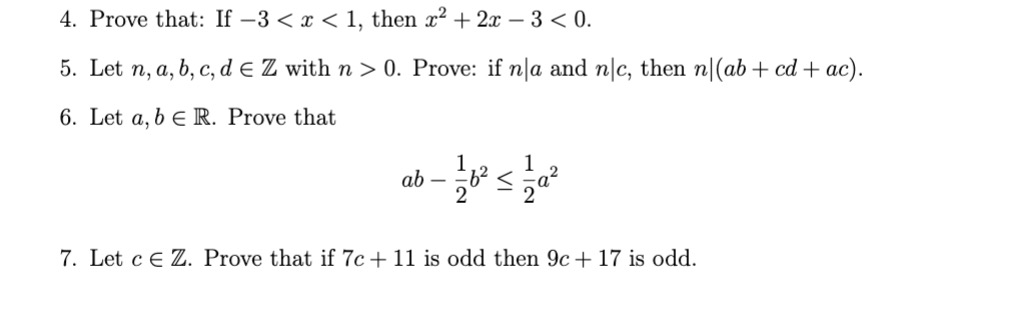 4. Prove that: If $-3 < x < 1$, then $x^2 + 2x - 3 < 0$.

5. Let $n, a, b, c, d \in \mathbb{Z}$ with $n > 0$. Prove: if $n|a$ and $n|c$, then $n|(ab + cd + ac)$.

6. Let $a, b \in \mathbb{R}$. Prove that

$$ab - \frac{1}{2}b^2 \leq \frac{1}{2}a^2$$

7. Let $c \in \mathbb{Z}$. Prove that if $7c + 11$ is odd then $9c + 17$ is odd.